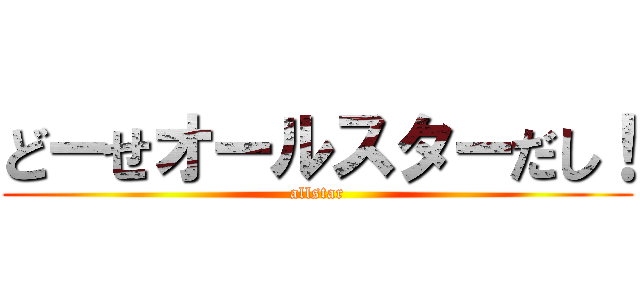 どーせオールスターだし！
allstar